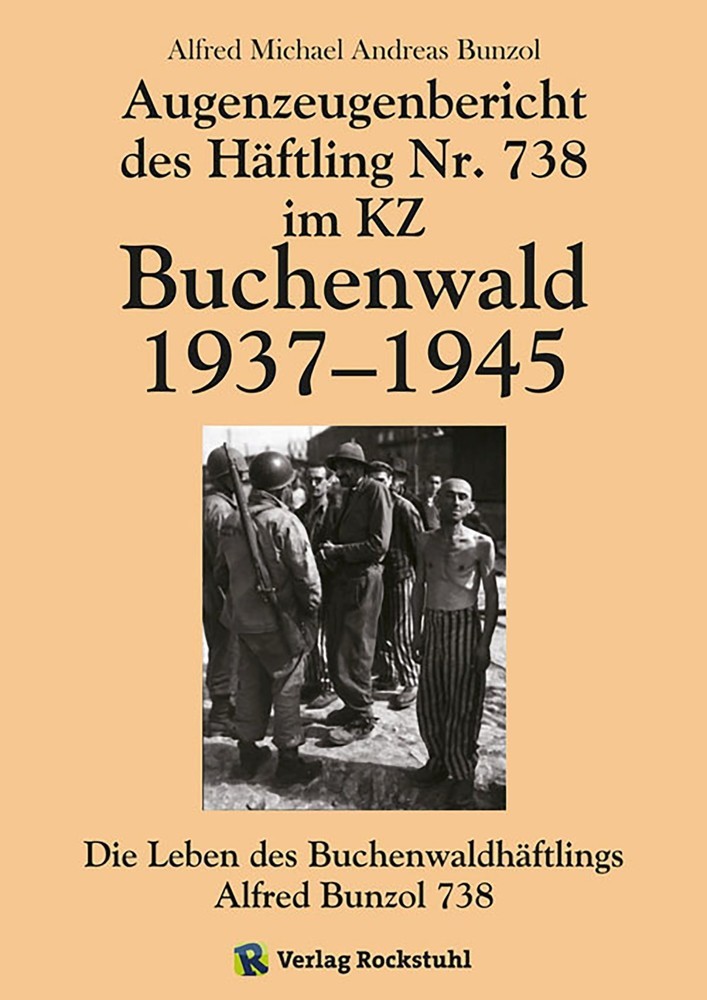 Alfred Michael Andreas Bunzol

Augenzeugenbericht des Häftling Nr. 738 im KZ Buchenwald 1937–1945

Die Leben des Buchenwaldhäftlings Alfred Bunzol 738

R Verlag Rockstuhl